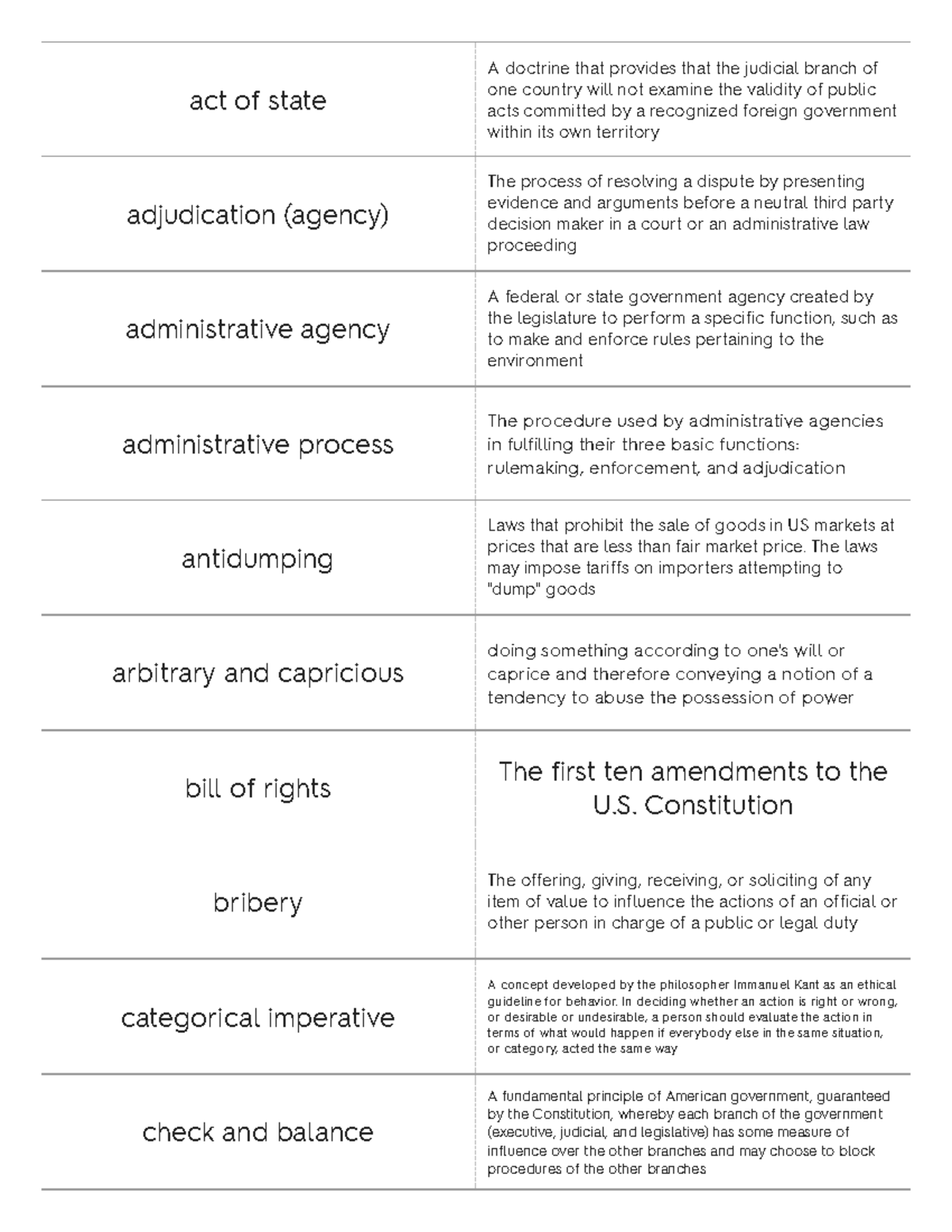 | | |
|---|---|
| act of state | A doctrine that provides that the judicial branch of one country will not examine the validity of public acts committed by a recognized foreign government within its own territory |
| adjudication (agency) | The process of resolving a dispute by presenting evidence and arguments before a neutral third party decision maker in a court or an administrative law proceeding |
| administrative agency | A federal or state government agency created by the legislature to perform a specific function, such as to make and enforce rules pertaining to the environment |
| administrative process | The procedure used by administrative agencies in fulfilling their three basic functions: rulemaking, enforcement, and adjudication |
| antidumping | Laws that prohibit the sale of goods in US markets at prices that are less than fair market price. The laws may impose tariffs on importers attempting to "dump" goods |
| arbitrary and capricious | doing something according to one's will or caprice and therefore conveying a notion of a tendency to abuse the possession of power |
| bill of rights | The first ten amendments to the U.S. Constitution |
| bribery | The offering, giving, receiving, or soliciting of any item of value to influence the actions of an official or other person in charge of a public or legal duty |
| categorical imperative | A concept developed by the philosopher Immanuel Kant as an ethical guideline for behavior. In deciding whether an action is right or wrong, or desirable or undesirable, a person should evaluate the action in terms of what would happen if everybody else in the same situation, or category, acted the same way |
| check and balance | A fundamental principle of American government, guaranteed by the Constitution, whereby each branch of the government (executive, judicial, and legislative) has some measure of influence over the other branches and may choose to block procedures of the other branches |